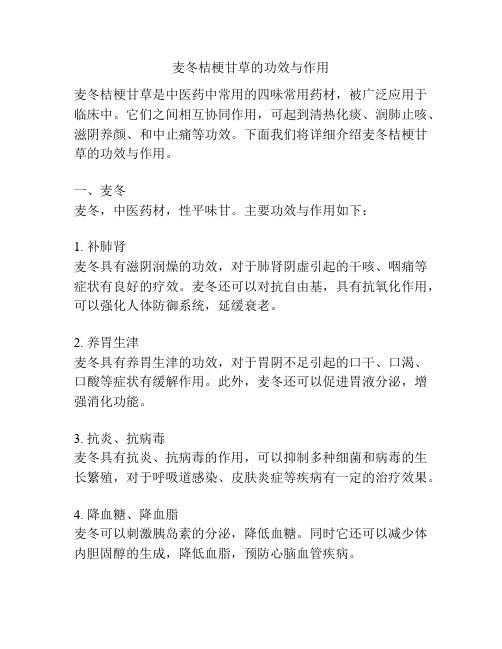 麦冬桔梗甘草的功效与作用

麦冬桔梗甘草是中医药中常用的四味常用药材，被广泛应用于临床中。它们之间相互协同作用，可起到清热化痰、润肺止咳、滋阴养颜、和中止痛等功效。下面我们将详细介绍麦冬桔梗甘草的功效与作用。

一、麦冬
麦冬，中医药材，性平味甘。主要功效与作用如下：

1. 补肺肾
麦冬具有滋阴润燥的功效，对于肺肾阴虚引起的干咳、咽痛等症状有良好的疗效。麦冬还可以对抗自由基，具有抗氧化作用，可以强化人体防御系统，延缓衰老。

2. 养胃生津
麦冬具有养胃生津的功效，对于胃阴不足引起的口干、口渴、口酸等症状有缓解作用。此外，麦冬还可以促进胃液分泌，增强消化功能。

3. 抗炎、抗病毒
麦冬具有抗炎、抗病毒的作用，可以抑制多种细菌和病毒的生长繁殖，对于呼吸道感染、皮肤炎症等疾病有一定的治疗效果。

4. 降血糖、降血脂
麦冬可以刺激胰岛素的分泌，降低血糖。同时它还可以减少体内胆固醇的生成，降低血脂，预防心脑血管疾病。